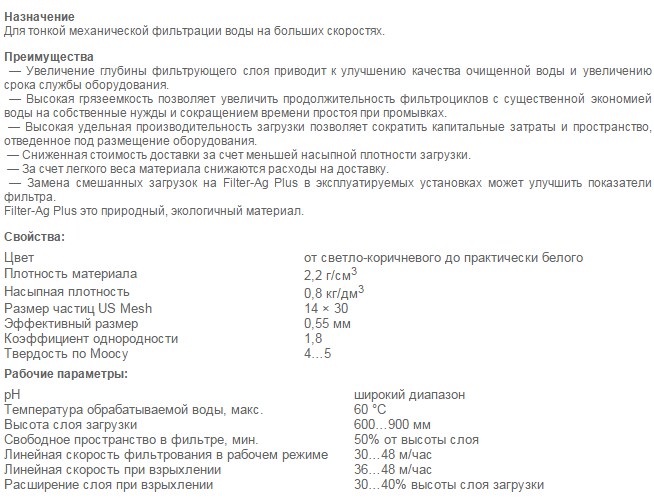 **Назначение**
Для тонкой механической фильтрации воды на больших скоростях.

**Преимущества**
— Увеличение глубины фильтрующего слоя приводит к улучшению качества очищенной воды и увеличению срока службы оборудования.
— Высокая грязеемкость позволяет увеличить продолжительность фильтроциклов с существенной экономией воды на собственные нужды и сокращением времени простоя при промывках.
— Высокая удельная производительность загрузки позволяет сократить капитальные затраты и пространство, отведенное под размещение оборудования.
— Сниженная стоимость доставки за счет меньшей насыпной плотности загрузки.
— За счет легкого веса материала снижаются расходы на доставку.
— Замена смешанных загрузок на Filter-Ag Plus в эксплуатируемых установках может улучшить показатели фильтра.
Filter-Ag Plus это природный, экологичный материал.

**Свойства:**

| | |
|---|---|
| Цвет | от светло-коричневого до практически белого |
| Плотность материала | 2,2 г/см$^3$ |
| Насыпная плотность | 0,8 кг/дм$^3$ |
| Размер частиц US Mesh | 14 × 30 |
| Эффективный размер | 0,55 мм |
| Коэффициент однородности | 1,8 |
| Твердость по Моосу | 4…5 |

**Рабочие параметры:**

| | |
|---|---|
| pH | широкий диапазон |
| Температура обрабатываемой воды, макс. | 60 °C |
| Высота слоя загрузки | 600…900 мм |
| Свободное пространство в фильтре, мин. | 50% от высоты слоя |
| Линейная скорость фильтрования в рабочем режиме | 30…48 м/час |
| Линейная скорость при взрыхлении | 36…48 м/час |
| Расширение слоя при взрыхлении | 30…40% высоты слоя загрузки |